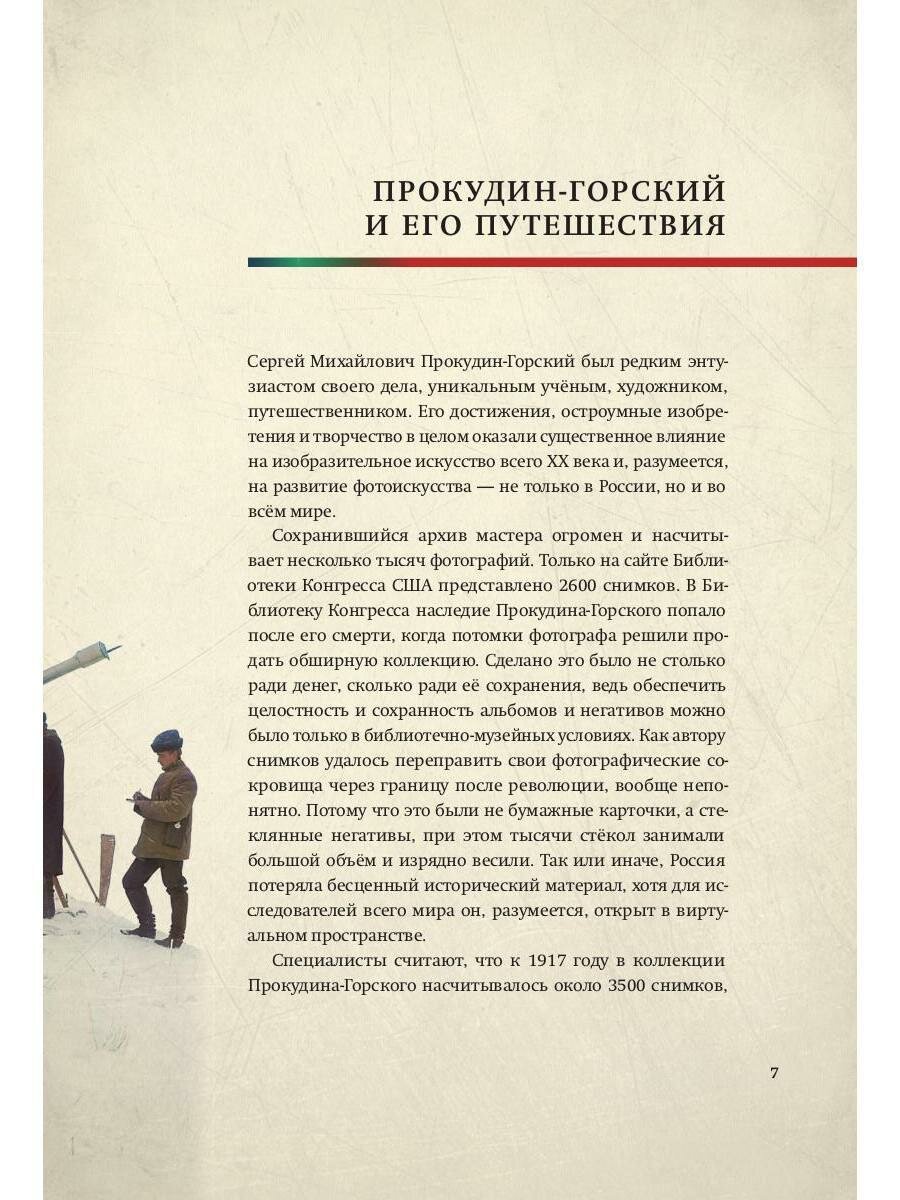 ПРОКУДИН-ГОРСКИЙ
И ЕГО ПУТЕШЕСТВИЯ

Сергей Михайлович Прокудин-Горский был редким энтузиастом своего дела, уникальным учёным, художником, путешественником. Его достижения, остроумные изобретения и творчество в целом оказали существенное влияние на изобразительное искусство всего XX века и, разумеется, на развитие фотоискусства — не только в России, но и во всём мире.

Сохранившийся архив мастера огромен и насчитывает несколько тысяч фотографий. Только на сайте Библиотеки Конгресса США представлено 2600 снимков. В Библиотеку Конгресса наследие Прокудина-Горского попало после его смерти, когда потомки фотографа решили продать обширную коллекцию. Сделано это было не столько ради денег, сколько ради её сохранения, ведь обеспечить целостность и сохранность альбомов и негативов можно было только в библиотечно-музейных условиях. Как автору снимков удалось переправить свои фотографические сокровища через границу после революции, вообще непонятно. Потому что это были не бумажные карточки, а стеклянные негативы, при этом тысячи стёкол занимали большой объём и изрядно весили. Так или иначе, Россия потеряла бесценный исторический материал, хотя для исследователей всего мира он, разумеется, открыт в виртуальном пространстве.

Специалисты считают, что к 1917 году в коллекции Прокудина-Горского насчитывалось около 3500 снимков,

7